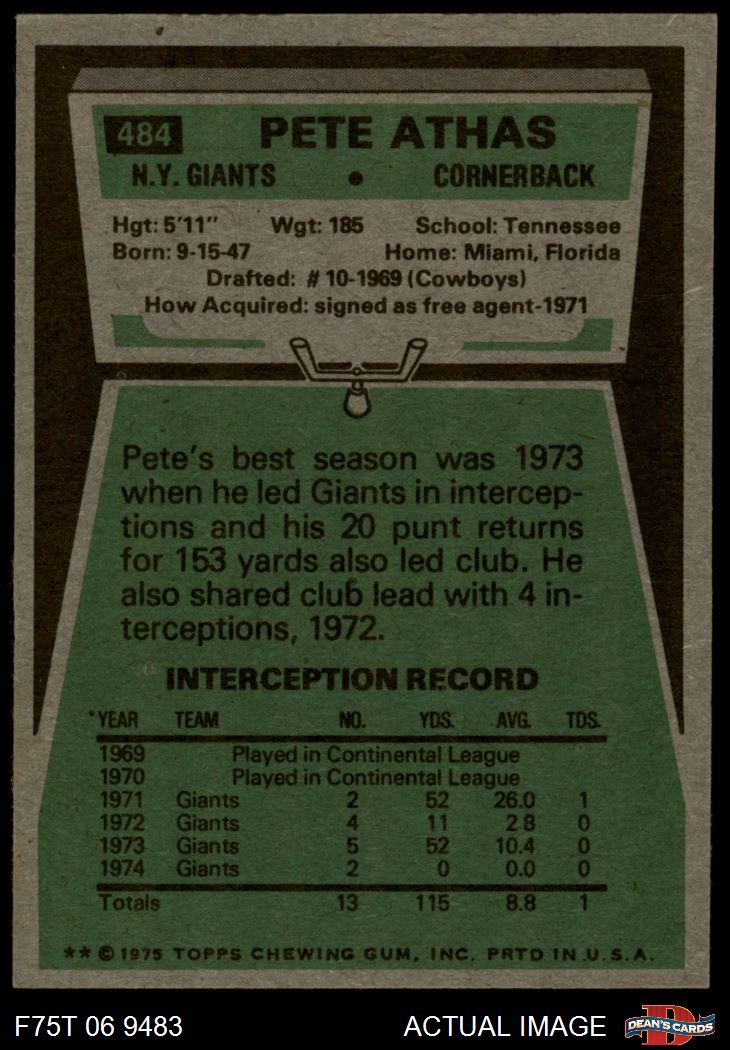 484 PETE ATHAS

N.Y. GIANTS • CORNERBACK

Hgt: 5'11" Wgt: 185 School: Tennessee
Born: 9-15-47 Home: Miami, Florida
Drafted: # 10-1969 (Cowboys)
How Acquired: signed as free agent-1971

Pete's best season was 1973 when he led Giants in interceptions and his 20 punt returns for 153 yards also led club. He also shared club lead with 4 interceptions, 1972.

INTERCEPTION RECORD

| YEAR | TEAM | NO. | YDS. | AVG. | TDS. |
|---|---|---|---|---|---|
| 1969 | Played in Continental League | | | | |
| 1970 | Played in Continental League | | | | |
| 1971 | Giants | 2 | 52 | 26.0 | 1 |
| 1972 | Giants | 4 | 11 | 2.8 | 0 |
| 1973 | Giants | 5 | 52 | 10.4 | 0 |
| 1974 | Giants | 2 | 0 | 0.0 | 0 |
| Totals | | 13 | 115 | 8.8 | 1 |

** © 1975 TOPPS CHEWING GUM, INC. PRTD IN U.S.A.

F75T 06 9483

ACTUAL IMAGE

DEAN'S CARDS